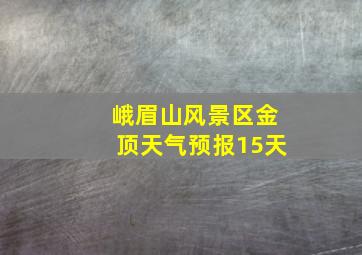 峨眉山风景区金顶天气预报15天